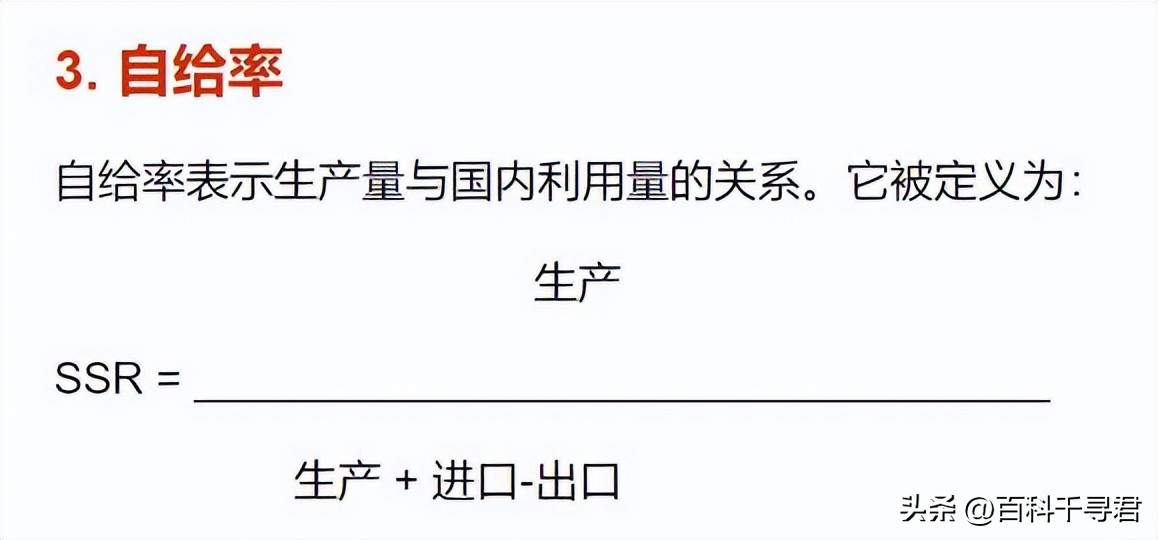 3. 自给率

自给率表示生产量与国内利用量的关系。它被定义为:

$SSR = \frac{生产}{生产 + 进口-出口}$

头条 @百科千寻君